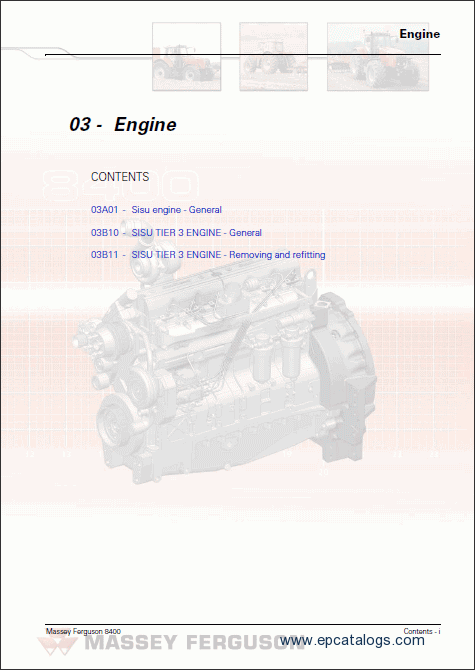 Engine

03 - Engine

CONTENTS

03A01 - Sisu engine - General

03B10 - SISU TIER 3 ENGINE - General

03B11 - SISU TIER 3 ENGINE - Removing and refitting

Massey Ferguson 8400

Contents - i

MASSEY FERGUSON

www.epcatalogs.com